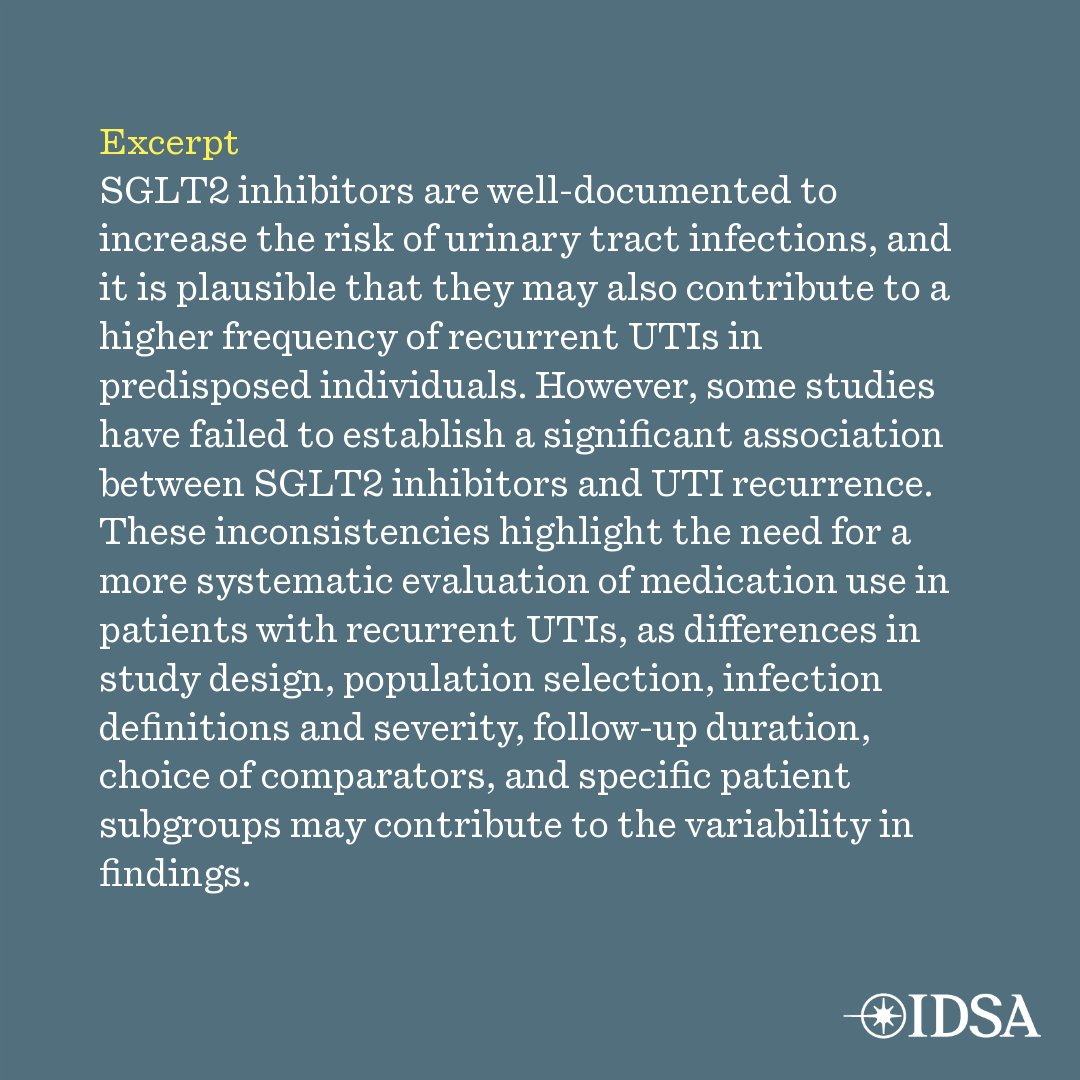 Excerpt

SGLT2 inhibitors are well-documented to increase the risk of urinary tract infections, and it is plausible that they may also contribute to a higher frequency of recurrent UTIs in predisposed individuals. However, some studies have failed to establish a significant association between SGLT2 inhibitors and UTI recurrence. These inconsistencies highlight the need for a more systematic evaluation of medication use in patients with recurrent UTIs, as differences in study design, population selection, infection definitions and severity, follow-up duration, choice of comparators, and specific patient subgroups may contribute to the variability in findings.

IDSA